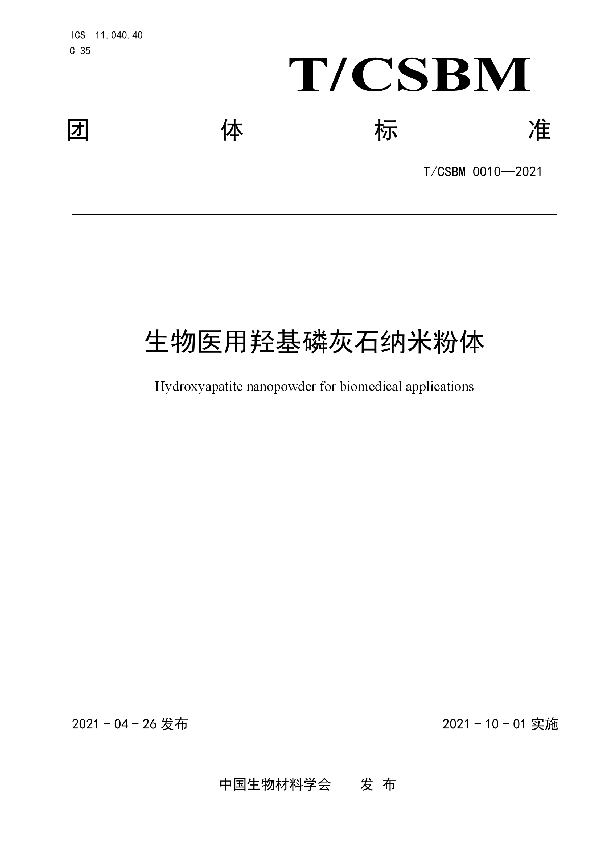 ICS 11.040.40
C 35

T/CSBM

团 体 标 准

T/CSBM 0010—2021

生物医用羟基磷灰石纳米粉体

Hydroxyapatite nanopowder for biomedical applications

2021 - 04 - 26 发布

2021 - 10 - 01 实施

中国生物材料学会 发 布